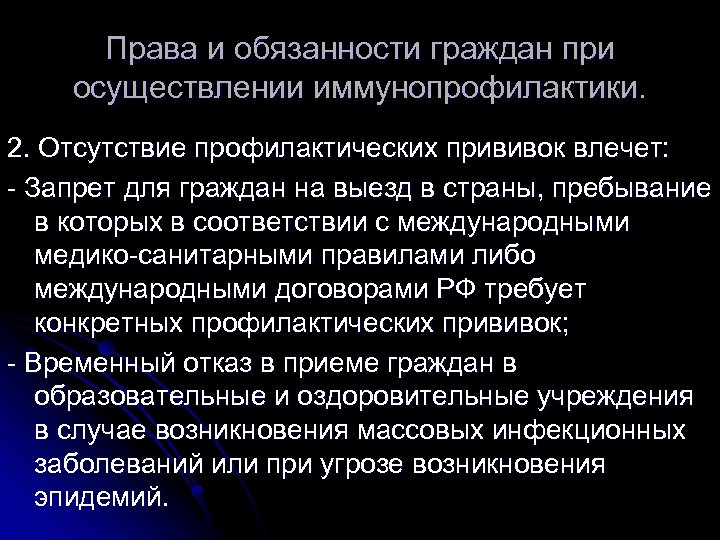 Права и обязанности граждан при осуществлении иммунопрофилактики.

2. Отсутствие профилактических прививок влечет:

- Запрет для граждан на выезд в страны, пребывание в которых в соответствии с международными медико-санитарными правилами либо международными договорами РФ требует конкретных профилактических прививок;

- Временный отказ в приеме граждан в образовательные и оздоровительные учреждения в случае возникновения массовых инфекционных заболеваний или при угрозе возникновения эпидемий.